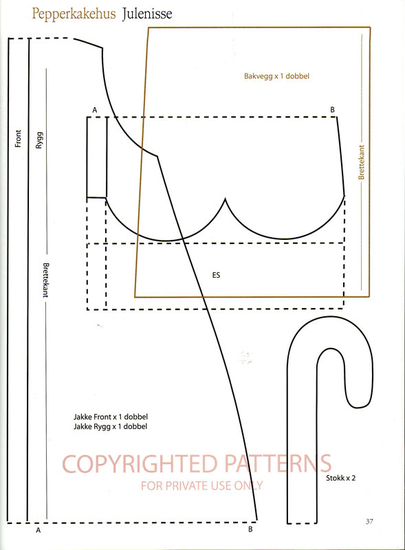 Pepperkakehus Julenisse

Front

Rygg

Brettekant

Bakvegg x 1 dobbel

A

B

Brettekant

ES

Jakke Front x 1 dobbel
Jakke Rygg x 1 dobbel

Stokk x 2

A

B

37

COPYRIGHTED PATTERNS
FOR PRIVATE USE ONLY